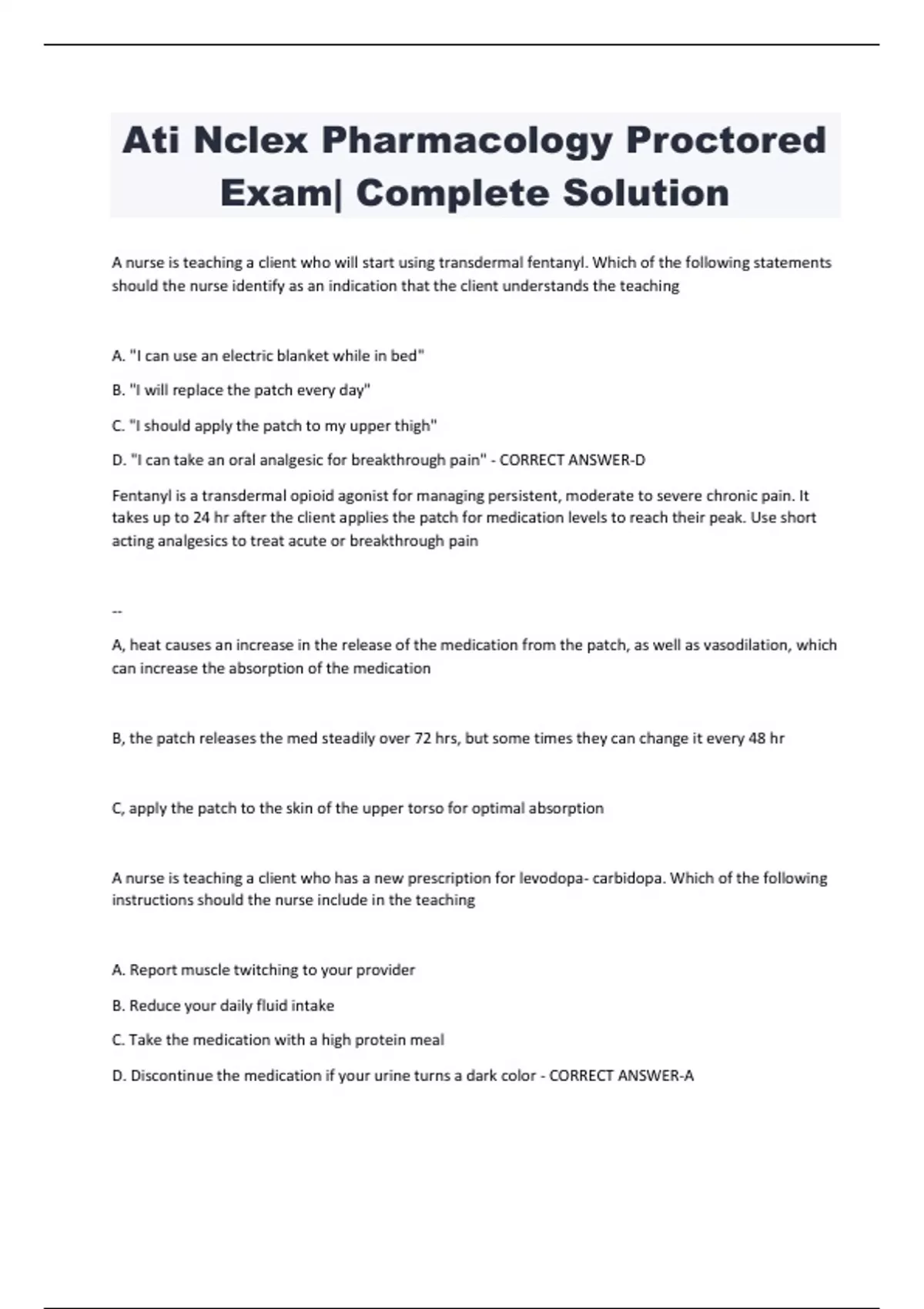 Ati Nclex Pharmacology Proctored Exam| Complete Solution

A nurse is teaching a client who will start using transdermal fentanyl. Which of the following statements should the nurse identify as an indication that the client understands the teaching

A. "I can use an electric blanket while in bed"

B. "I will replace the patch every day"

C. "I should apply the patch to my upper thigh"

D. "I can take an oral analgesic for breakthrough pain" - CORRECT ANSWER-D

Fentanyl is a transdermal opioid agonist for managing persistent, moderate to severe chronic pain. It takes up to 24 hr after the client applies the patch for medication levels to reach their peak. Use short acting analgesics to treat acute or breakthrough pain

--

A, heat causes an increase in the release of the medication from the patch, as well as vasodilation, which can increase the absorption of the medication

B, the patch releases the med steadily over 72 hrs, but some times they can change it every 48 hr

C, apply the patch to the skin of the upper torso for optimal absorption

A nurse is teaching a client who has a new prescription for levodopa- carbidopa. Which of the following instructions should the nurse include in the teaching

A. Report muscle twitching to your provider

B. Reduce your daily fluid intake

C. Take the medication with a high protein meal

D. Discontinue the medication if your urine turns a dark color - CORRECT ANSWER-A